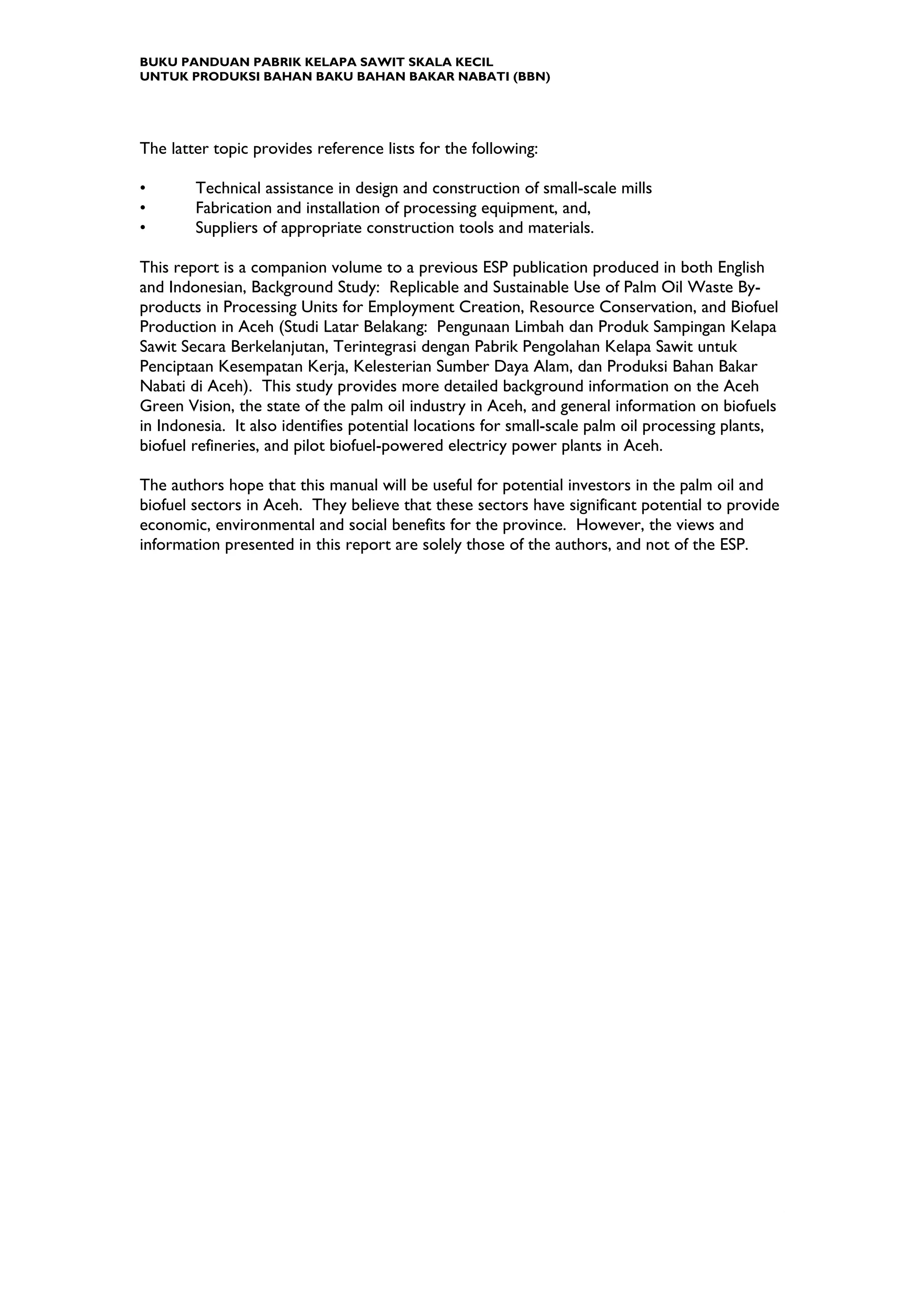 BUKU PANDUAN PABRIK KELAPA SAWIT SKALA KECIL
UNTUK PRODUKSI BAHAN BAKU BAHAN BAKAR NABATI (BBN)

The latter topic provides reference lists for the following:

• Technical assistance in design and construction of small-scale mills
• Fabrication and installation of processing equipment, and,
• Suppliers of appropriate construction tools and materials.

This report is a companion volume to a previous ESP publication produced in both English and Indonesian, Background Study: Replicable and Sustainable Use of Palm Oil Waste By-products in Processing Units for Employment Creation, Resource Conservation, and Biofuel Production in Aceh (Studi Latar Belakang: Pengunaan Limbah dan Produk Sampingan Kelapa Sawit Secara Berkelanjutan, Terintegrasi dengan Pabrik Pengolahan Kelapa Sawit untuk Penciptaan Kesempatan Kerja, Kelesterian Sumber Daya Alam, dan Produksi Bahan Bakar Nabati di Aceh). This study provides more detailed background information on the Aceh Green Vision, the state of the palm oil industry in Aceh, and general information on biofuels in Indonesia. It also identifies potential locations for small-scale palm oil processing plants, biofuel refineries, and pilot biofuel-powered electricy power plants in Aceh.

The authors hope that this manual will be useful for potential investors in the palm oil and biofuel sectors in Aceh. They believe that these sectors have significant potential to provide economic, environmental and social benefits for the province. However, the views and information presented in this report are solely those of the authors, and not of the ESP.